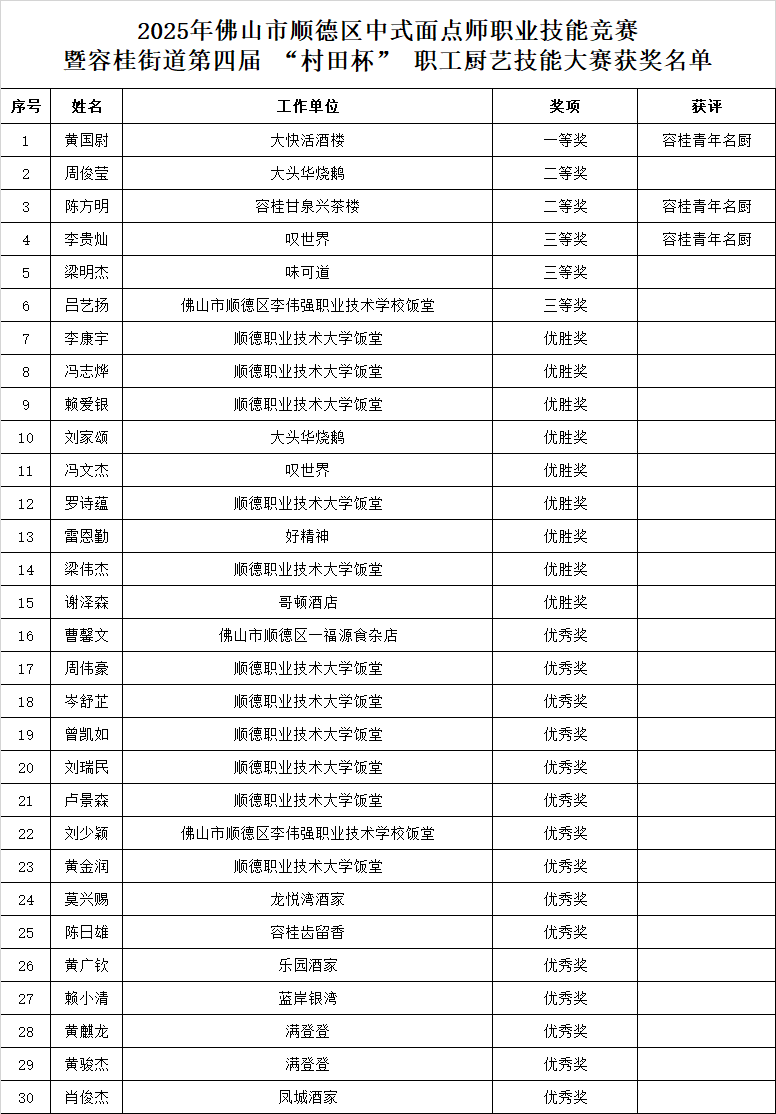 2025年佛山市顺德区中式面点师职业技能竞赛
暨容桂街道第四届 “村田杯” 职工厨艺技能大赛获奖名单

| 序号 | 姓名 | 工作单位 | 奖项 | 获评 |
|---|---|---|---|---|
| 1 | 黄国尉 | 大快活酒楼 | 一等奖 | 容桂青年名厨 |
| 2 | 周俊莹 | 大头华烧鹅 | 二等奖 | |
| 3 | 陈方明 | 容桂甘泉兴茶楼 | 二等奖 | 容桂青年名厨 |
| 4 | 李贵灿 | 叹世界 | 三等奖 | 容桂青年名厨 |
| 5 | 梁明杰 | 味可道 | 三等奖 | |
| 6 | 吕艺扬 | 佛山市顺德区李伟强职业技术学校饭堂 | 三等奖 | |
| 7 | 李康宇 | 顺德职业技术大学饭堂 | 优胜奖 | |
| 8 | 冯志烨 | 顺德职业技术大学饭堂 | 优胜奖 | |
| 9 | 赖爱银 | 顺德职业技术大学饭堂 | 优胜奖 | |
| 10 | 刘家颂 | 大头华烧鹅 | 优胜奖 | |
| 11 | 冯文杰 | 叹世界 | 优胜奖 | |
| 12 | 罗诗蕴 | 顺德职业技术大学饭堂 | 优胜奖 | |
| 13 | 雷恩勤 | 好精神 | 优胜奖 | |
| 14 | 梁伟杰 | 顺德职业技术大学饭堂 | 优胜奖 | |
| 15 | 谢泽森 | 哥顿酒店 | 优胜奖 | |
| 16 | 曹馨文 | 佛山市顺德区一福源食杂店 | 优秀奖 | |
| 17 | 周伟豪 | 顺德职业技术大学饭堂 | 优秀奖 | |
| 18 | 岑舒芷 | 顺德职业技术大学饭堂 | 优秀奖 | |
| 19 | 曾凯如 | 顺德职业技术大学饭堂 | 优秀奖 | |
| 20 | 刘瑞民 | 顺德职业技术大学饭堂 | 优秀奖 | |
| 21 | 卢景森 | 顺德职业技术大学饭堂 | 优秀奖 | |
| 22 | 刘少颖 | 佛山市顺德区李伟强职业技术学校饭堂 | 优秀奖 | |
| 23 | 黄金润 | 顺德职业技术大学饭堂 | 优秀奖 | |
| 24 | 莫兴赐 | 龙悦湾酒家 | 优秀奖 | |
| 25 | 陈日雄 | 容桂齿留香 | 优秀奖 | |
| 26 | 黄广钦 | 乐园酒家 | 优秀奖 | |
| 27 | 赖小清 | 蓝岸银湾 | 优秀奖 | |
| 28 | 黄麒龙 | 满登登 | 优秀奖 | |
| 29 | 黄骏杰 | 满登登 | 优秀奖 | |
| 30 | 肖俊杰 | 凤城酒家 | 优秀奖 | |